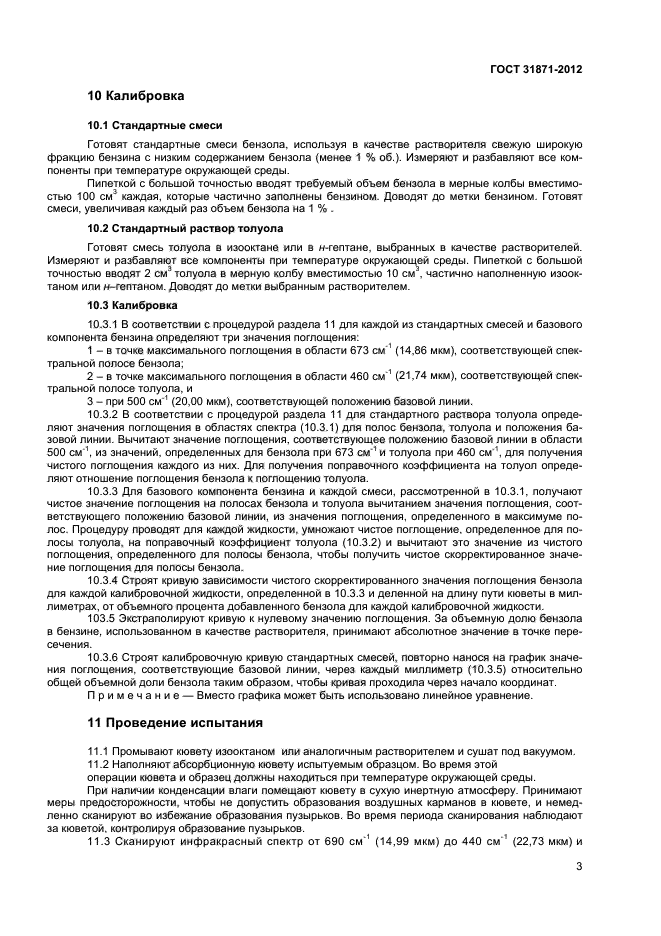 ГОСТ 31871-2012

10 Калибровка

10.1 Стандартные смеси

Готовят стандартные смеси бензола, используя в качестве растворителя свежую широкую фракцию бензина с низким содержанием бензола (менее 1 % об.). Измеряют и разбавляют все компоненты при температуре окружающей среды.

Пипеткой с большой точностью вводят требуемый объем бензола в мерные колбы вместимостью 100 см$^3$ каждая, которые частично заполнены бензином. Доводят до метки бензином. Готовят смеси, увеличивая каждый раз объем бензола на 1 % .

10.2 Стандартный раствор толуола

Готовят смесь толуола в изооктане или в н-гептане, выбранных в качестве растворителей. Измеряют и разбавляют все компоненты при температуре окружающей среды. Пипеткой с большой точностью вводят 2 см$^3$ толуола в мерную колбу вместимостью 10 см$^3$, частично наполненную изооктаном или н–гептаном. Доводят до метки выбранным растворителем.

10.3 Калибровка

10.3.1 В соответствии с процедурой раздела 11 для каждой из стандартных смесей и базового компонента бензина определяют три значения поглощения:

1 – в точке максимального поглощения в области 673 см$^{-1}$ (14,86 мкм), соответствующей спектральной полосе бензола;

2 – в точке максимального поглощения в области 460 см$^{-1}$ (21,74 мкм), соответствующей спектральной полосе толуола, и

3 – при 500 см$^{-1}$ (20,00 мкм), соответствующей положению базовой линии.

10.3.2 В соответствии с процедурой раздела 11 для стандартного раствора толуола определяют значения поглощения в областях спектра (10.3.1) для полос бензола, толуола и положения базовой линии. Вычитают значение поглощения, соответствующее положению базовой линии в области 500 см$^{-1}$, из значений, определенных для бензола при 673 см$^{-1}$ и толуола при 460 см$^{-1}$, для получения чистого поглощения каждого из них. Для получения поправочного коэффициента на толуол определяют отношение поглощения бензола к поглощению толуола.

10.3.3 Для базового компонента бензина и каждой смеси, рассмотренной в 10.3.1, получают чистое значение поглощения на полосах бензола и толуола вычитанием значения поглощения, соответствующего положению базовой линии, из значения поглощения, определенного в максимуме полос. Процедуру проводят для каждой жидкости, умножают чистое поглощение, определенное для полосы толуола, на поправочный коэффициент толуола (10.3.2) и вычитают это значение из чистого поглощения, определенного для полосы бензола, чтобы получить чистое скорректированное значение поглощения для полосы бензола.

10.3.4 Строят кривую зависимости чистого скорректированного значения поглощения бензола для каждой калибровочной жидкости, определенной в 10.3.3 и деленной на длину пути кюветы в миллиметрах, от объемного процента добавленного бензола для каждой калибровочной жидкости.

103.5 Экстраполируют кривую к нулевому значению поглощения. За объемную долю бензола в бензине, использованном в качестве растворителя, принимают абсолютное значение в точке пересечения.

10.3.6 Строят калибровочную кривую стандартных смесей, повторно нанося на график значения поглощения, соответствующие базовой линии, через каждый миллиметр (10.3.5) относительно общей объемной доли бензола таким образом, чтобы кривая проходила через начало координат.

П р и м е ч а н и е — Вместо графика может быть использовано линейное уравнение.

11 Проведение испытания

11.1 Промывают кювету изооктаном или аналогичным растворителем и сушат под вакуумом.

11.2 Наполняют абсорбционную кювету испытуемым образцом. Во время этой операции кювета и образец должны находиться при температуре окружающей среды.

При наличии конденсации влаги помещают кювету в сухую инертную атмосферу. Принимают меры предосторожности, чтобы не допустить образования воздушных карманов в кювете, и немедленно сканируют во избежание образования пузырьков. Во время периода сканирования наблюдают за кюветой, контролируя образование пузырьков.

11.3 Сканируют инфракрасный спектр от 690 см$^{-1}$ (14,99 мкм) до 440 см$^{-1}$ (22,73 мкм) и

3